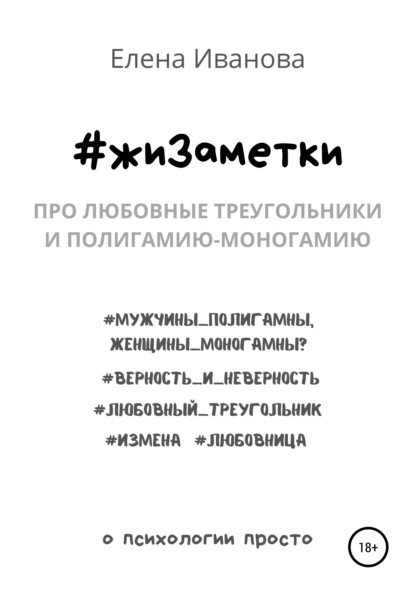 Елена Иванова

#жиЗаметки

ПРО ЛЮБОВНЫЕ ТРЕУГОЛЬНИКИ И ПОЛИГАМИЮ-МОНОГАМИЮ

#МУЖЧИНЫ_ПОЛИГАМНЫ, ЖЕНЩИНЫ_МОНОГАМНЫ?

#ВЕРНОСТЬ_И_НЕВЕРНОСТЬ

#ЛЮБОВНЫЙ_ТРЕУГОЛЬНИК

#ИЗМЕНА #ЛЮБОВНИЦА

о психологии просто

18+